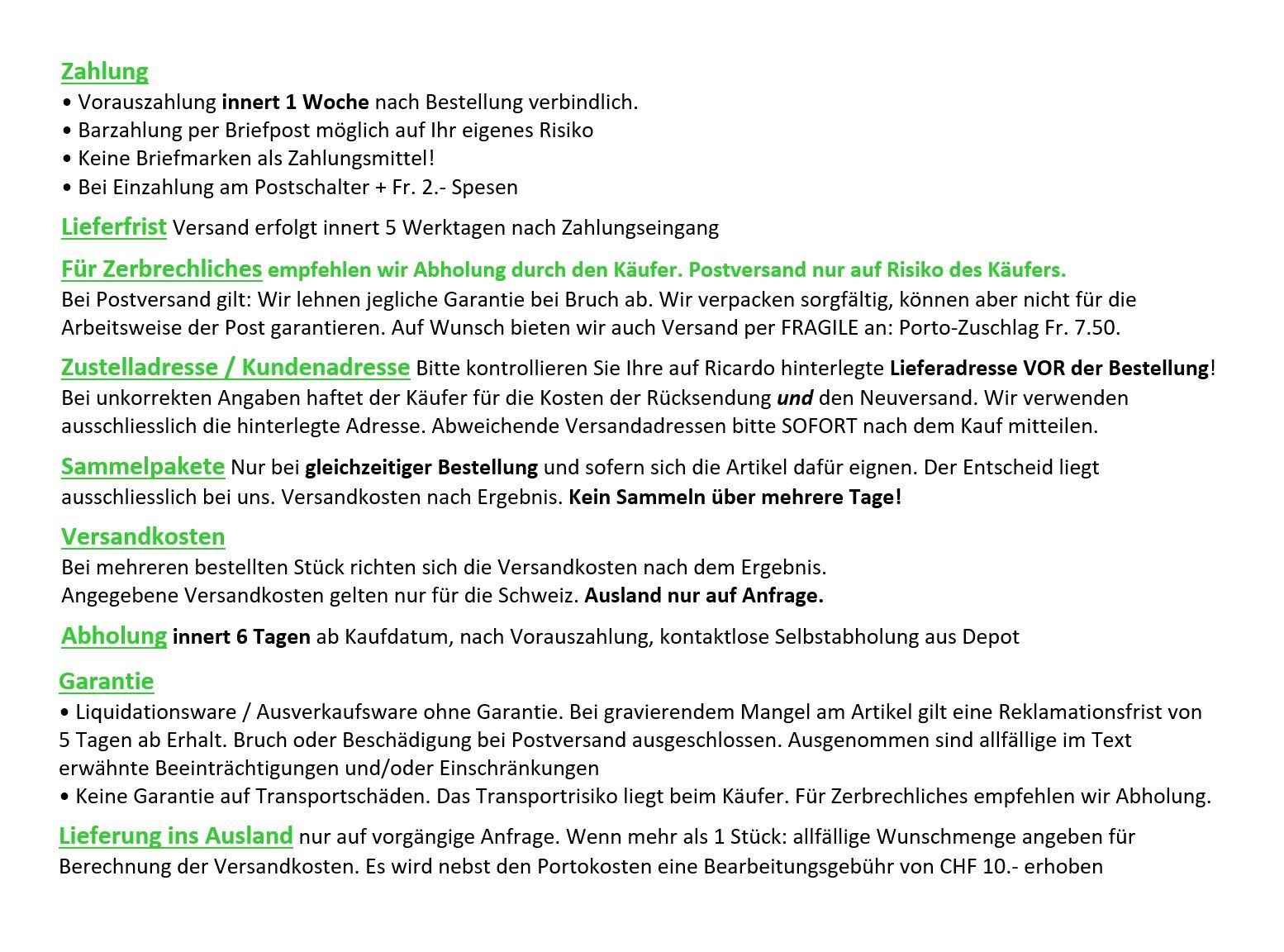 Zahlung
• Vorauszahlung innert 1 Woche nach Bestellung verbindlich.
• Barzahlung per Briefpost möglich auf Ihr eigenes Risiko
• Keine Briefmarken als Zahlungsmittel!
• Bei Einzahlung am Postschalter + Fr. 2.- Spesen

Lieferfrist Versand erfolgt innert 5 Werktagen nach Zahlungseingang

Für Zerbrechliches empfehlen wir Abholung durch den Käufer. Postversand nur auf Risiko des Käufers.
Bei Postversand gilt: Wir lehnen jegliche Garantie bei Bruch ab. Wir verpacken sorgfältig, können aber nicht für die Arbeitsweise der Post garantieren. Auf Wunsch bieten wir auch Versand per FRAGILE an: Porto-Zuschlag Fr. 7.50.

Zustelladresse / Kundenadresse Bitte kontrollieren Sie Ihre auf Ricardo hinterlegte Lieferadresse VOR der Bestellung! Bei unkorrekten Angaben haftet der Käufer für die Kosten der Rücksendung und den Neuversand. Wir verwenden ausschliesslich die hinterlegte Adresse. Abweichende Versandadressen bitte SOFORT nach dem Kauf mitteilen.

Sammelpakete Nur bei gleichzeitiger Bestellung und sofern sich die Artikel dafür eignen. Der Entscheid liegt ausschliesslich bei uns. Versandkosten nach Ergebnis. Kein Sammeln über mehrere Tage!

Versandkosten
Bei mehreren bestellten Stück richten sich die Versandkosten nach dem Ergebnis.
Angegebene Versandkosten gelten nur für die Schweiz. Ausland nur auf Anfrage.

Abholung innert 6 Tagen ab Kaufdatum, nach Vorauszahlung, kontaktlose Selbstabholung aus Depot

Garantie
• Liquidationsware / Ausverkaufsware ohne Garantie. Bei gravierendem Mangel am Artikel gilt eine Reklamationsfrist von 5 Tagen ab Erhalt. Bruch oder Beschädigung bei Postversand ausgeschlossen. Ausgenommen sind allfällige im Text erwähnte Beeinträchtigungen und/oder Einschränkungen
• Keine Garantie auf Transportschäden. Das Transportrisiko liegt beim Käufer. Für Zerbrechliches empfehlen wir Abholung.

Lieferung ins Ausland nur auf vorgängige Anfrage. Wenn mehr als 1 Stück: allfällige Wunschmenge angeben für Berechnung der Versandkosten. Es wird nebst den Portokosten eine Bearbeitungsgebühr von CHF 10.- erhoben